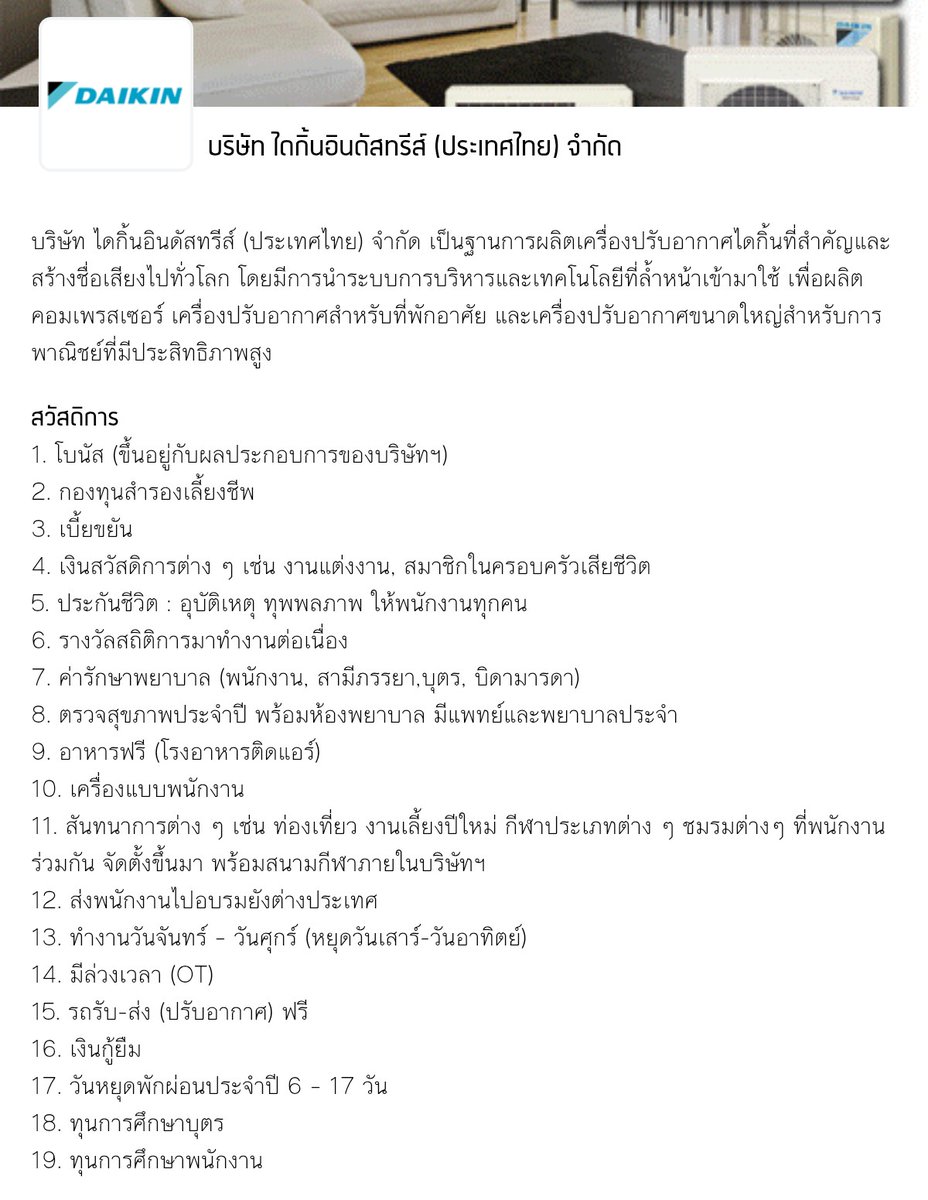 DAIKIN

บริษัท ไดกิ้นอินดัสทรีส์ (ประเทศไทย) จำกัด

บริษัท ไดกิ้นอินดัสทรีส์ (ประเทศไทย) จำกัด เป็นฐานการผลิตเครื่องปรับอากาศไดกิ้นที่สำคัญและสร้างชื่อเสียงไปทั่วโลก โดยมีการนำระบบการบริหารและเทคโนโลยีที่ล้ำหน้าเข้ามาใช้ เพื่อผลิตคอมเพรสเซอร์ เครื่องปรับอากาศสำหรับที่พักอาศัย และเครื่องปรับอากาศขนาดใหญ่สำหรับการพาณิชย์ที่มีประสิทธิภาพสูง

สวัสดิการ
1. โบนัส (ขึ้นอยู่กับผลประกอบการของบริษัทฯ)
2. กองทุนสำรองเลี้ยงชีพ
3. เบี้ยขยัน
4. เงินสวัสดิการต่าง ๆ เช่น งานแต่งงาน, สมาชิกในครอบครัวเสียชีวิต
5. ประกันชีวิต : อุบัติเหตุ ทุพพลภาพ ให้พนักงานทุกคน
6. รางวัลสถิติการมาทำงานต่อเนื่อง
7. ค่ารักษาพยาบาล (พนักงาน, สามีภรรยา,บุตร, บิดามารดา)
8. ตรวจสุขภาพประจำปี พร้อมห้องพยาบาล มีแพทย์และพยาบาลประจำ
9. อาหารฟรี (โรงอาหารติดแอร์)
10. เครื่องแบบพนักงาน
11. สันทนาการต่าง ๆ เช่น ท่องเที่ยว งานเลี้ยงปีใหม่ กีฬาประเภทต่าง ๆ ชมรมต่างๆ ที่พนักงานร่วมกัน จัดตั้งขึ้นมา พร้อมสนามกีฬาภายในบริษัทฯ
12. ส่งพนักงานไปอบรมยังต่างประเทศ
13. ทำงานวันจันทร์ - วันศุกร์ (หยุดวันเสาร์-วันอาทิตย์)
14. มีล่วงเวลา (OT)
15. รถรับ-ส่ง (ปรับอากาศ) ฟรี
16. เงินกู้ยืม
17. วันหยุดพักผ่อนประจำปี 6 - 17 วัน
18. ทุนการศึกษาบุตร
19. ทุนการศึกษาพนักงาน